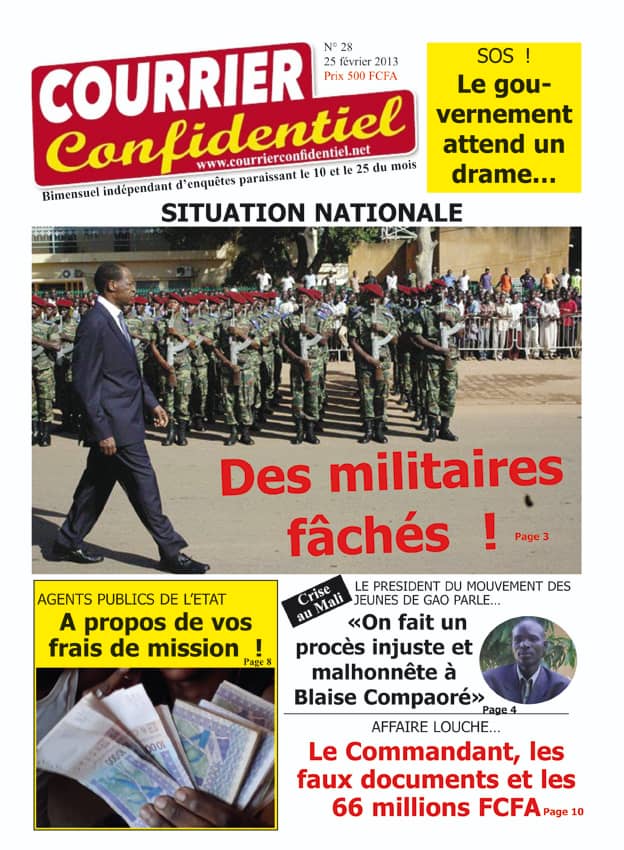 COURRIER Confidentiel
www.courrierconfidentiel.net
Bimensuel indépendant d'enquêtes paraissant le 10 et le 25 du mois

N° 28
25 février 2013
Prix 500 FCFA

SOS !
Le gouvernement attend un drame...

SITUATION NATIONALE

Des militaires fâchés ! Page 3

AGENTS PUBLICS DE L'ETAT
A propos de vos frais de mission ! Page 8

Crise au Mali
LE PRESIDENT DU MOUVEMENT DES JEUNES DE GAO PARLE...
«On fait un procès injuste et malhonnête à Blaise Compaoré» Page 4

AFFAIRE LOUCHE...
Le Commandant, les faux documents et les 66 millions FCFA Page 10